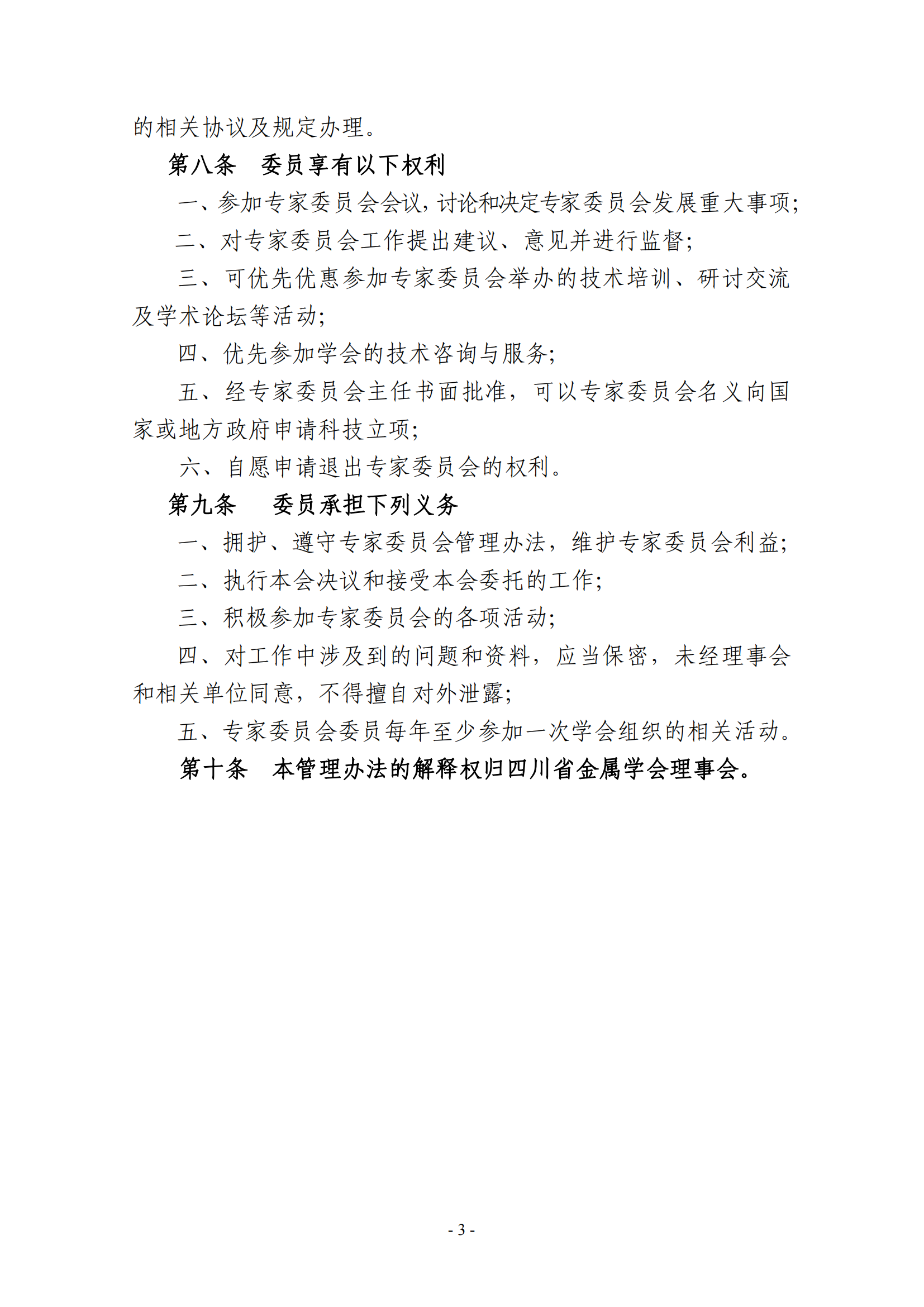 的相关协议及规定办理。

第八条　委员享有以下权利

一、参加专家委员会会议，讨论和决定专家委员会发展重大事项；

二、对专家委员会工作提出建议、意见并进行监督；

三、可优先优惠参加专家委员会举办的技术培训、研讨交流及学术论坛等活动；

四、优先参加学会的技术咨询与服务；

五、经专家委员会主任书面批准，可以专家委员会名义向国家或地方政府申请科技立项；

六、自愿申请退出专家委员会的权利。

第九条　委员承担下列义务

一、拥护、遵守专家委员会管理办法，维护专家委员会利益；

二、执行本会决议和接受本会委托的工作；

三、积极参加专家委员会的各项活动；

四、对工作中涉及到的问题和资料，应当保密，未经理事会和相关单位同意，不得擅自对外泄露；

五、专家委员会委员每年至少参加一次学会组织的相关活动。

第十条　本管理办法的解释权归四川省金属学会理事会。

- 3 -